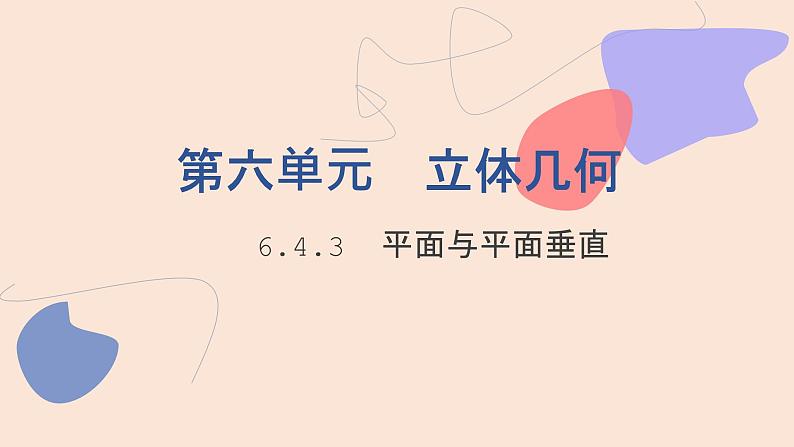 第六单元　立体几何

6.4.3　平面与平面垂直